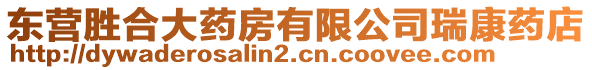 东营胜合大药房有限公司瑞康药店
http://dywaderosalin2.cn.coovee.com